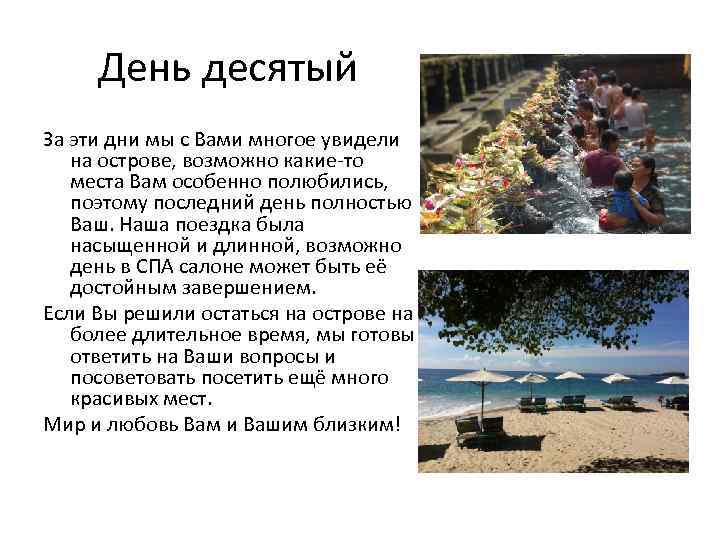 День десятый

За эти дни мы с Вами многое увидели на острове, возможно какие-то места Вам особенно полюбились, поэтому последний день полностью Ваш. Наша поездка была насыщенной и длинной, возможно день в СПА салоне может быть её достойным завершением.

Если Вы решили остаться на острове на более длительное время, мы готовы ответить на Ваши вопросы и посоветовать посетить ещё много красивых мест.

Мир и любовь Вам и Вашим близким!